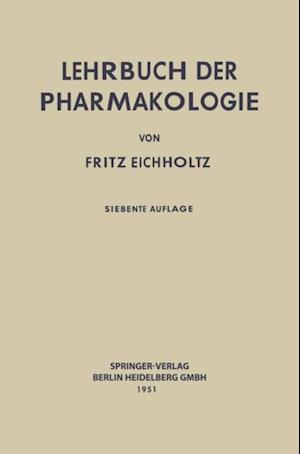 LEHRBUCH DER PHARMAKOLOGIE

VON

FRITZ EICHHOLTZ

SIEBENTE AUFLAGE

SPRINGER-VERLAG
BERLIN HEIDELBERG GMBH
1951